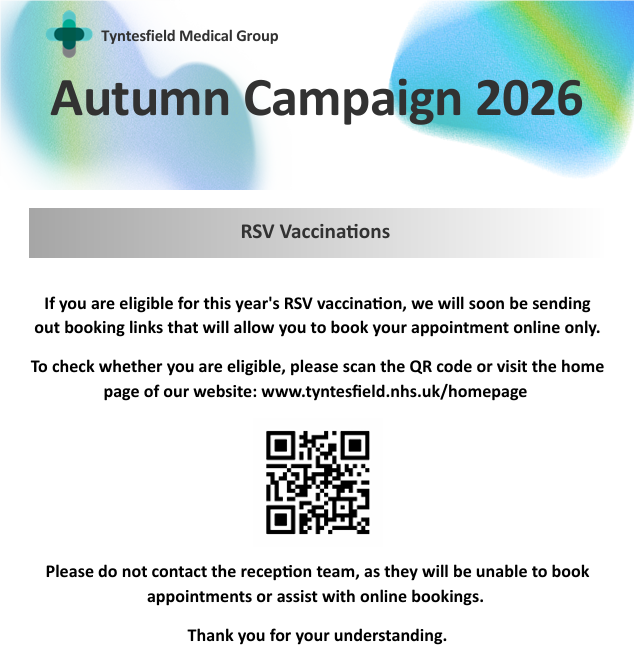 Tyntesfield Medical Group

Autumn Campaign 2026

RSV Vaccinations

If you are eligible for this year's RSV vaccination, we will soon be sending out booking links that will allow you to book your appointment online only.

To check whether you are eligible, please scan the QR code or visit the home page of our website: www.tyntesfield.nhs.uk/homepage

Please do not contact the reception team, as they will be unable to book appointments or assist with online bookings.

Thank you for your understanding.